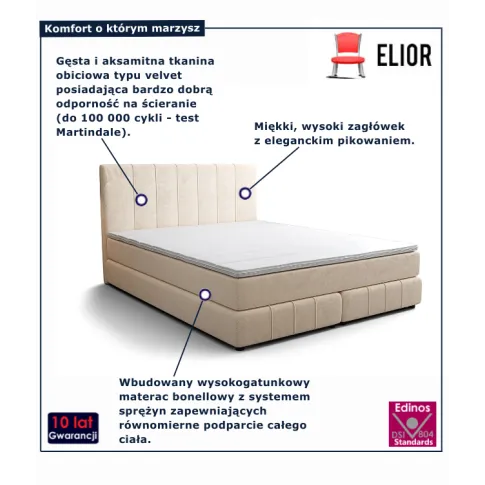 Komfort o którym marzysz

ELIOR

Gęsta i aksamitna tkanina obiciowa typu velvet posiadająca bardzo dobrą odporność na ścieranie (do 100 000 cykli - test Martindale).

Miękki, wysoki zagłówek z eleganckim pikowaniem.

Wbudowany wysokogatunkowy materac bonellowy z systemem sprężyn zapewniających równomierne podparcie całego ciała.

10 lat
Gwarancji

Edinos
DSI 804
Standards